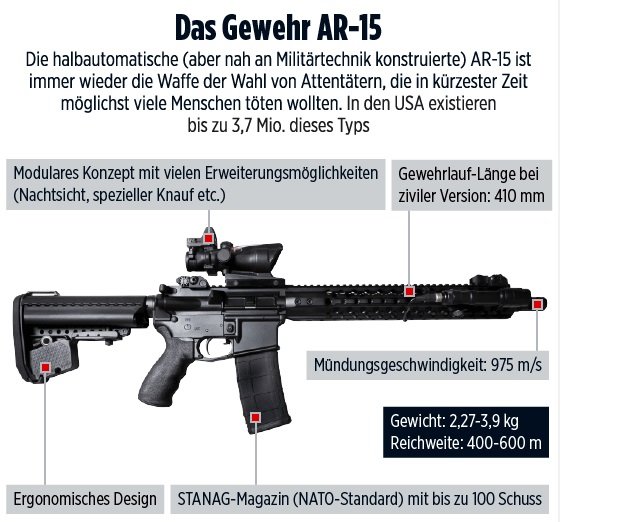 Das Gewehr AR-15

Die halbautomatische (aber nah an Militärtechnik konstruierte) AR-15 ist immer wieder die Waffe der Wahl von Attentätern, die in kürzester Zeit möglichst viele Menschen töten wollten. In den USA existieren bis zu 3,7 Mio. dieses Typs

Modulares Konzept mit vielen Erweiterungsmöglichkeiten (Nachtsicht, spezieller Knauf etc.)

Gewehrlauf-Länge bei ziviler Version: 410 mm

Mündungsgeschwindigkeit: 975 m/s

Gewicht: 2,27-3,9 kg
Reichweite: 400-600 m

Ergonomisches Design

STANAG-Magazin (NATO-Standard) mit bis zu 100 Schuss